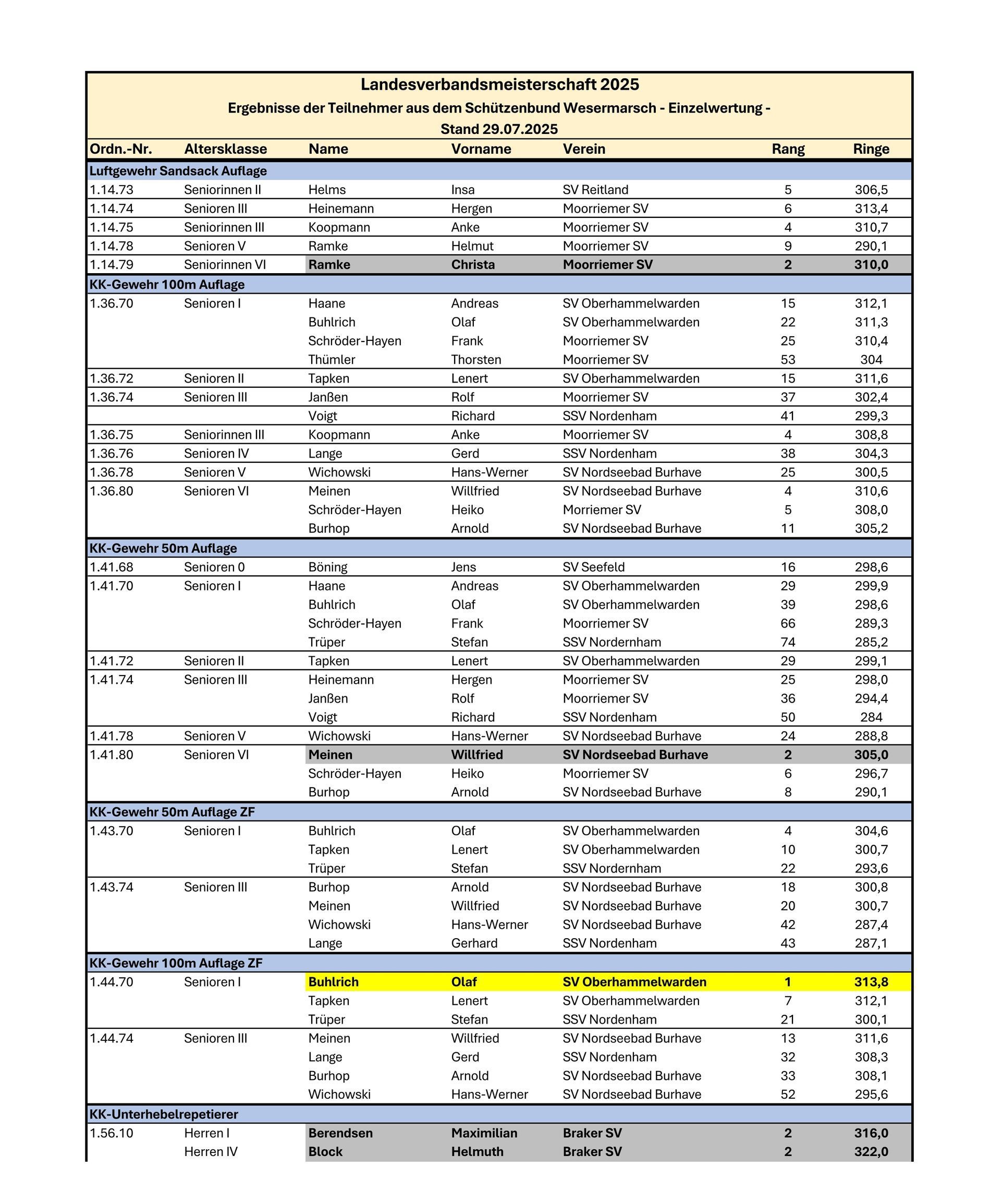 Landesverbandsmeisterschaft 2025
Ergebnisse der Teilnehmer aus dem Schützenbund Wesermarsch - Einzelwertung -
Stand 29.07.2025

| Ordn.-Nr. | Altersklasse | Name | Vorname | Verein | Rang | Ringe |
|---|---|---|---|---|---|---|
| Luftgewehr Sandsack Auflage | | | | | | |
| 1.14.73 | Seniorinnen II | Helms | Insa | SV Reitland | 5 | 306,5 |
| 1.14.74 | Senioren III | Heinemann | Hergen | Moorriemer SV | 6 | 313,4 |
| 1.14.75 | Seniorinnen III | Koopmann | Anke | Moorriemer SV | 4 | 310,7 |
| 1.14.78 | Senioren V | Ramke | Helmut | Moorriemer SV | 9 | 290,1 |
| 1.14.79 | Seniorinnen VI | Ramke | Christa | Moorriemer SV | 2 | 310,0 |
| KK-Gewehr 100m Auflage | | | | | | |
| 1.36.70 | Senioren I | Haane | Andreas | SV Oberhammelwarden | 15 | 312,1 |
| | | Buhlrich | Olaf | SV Oberhammelwarden | 22 | 311,3 |
| | | Schröder-Hayen | Frank | Moorriemer SV | 25 | 310,4 |
| | | Thümler | Thorsten | Moorriemer SV | 53 | 304 |
| 1.36.72 | Senioren II | Tapken | Lenert | SV Oberhammelwarden | 15 | 311,6 |
| 1.36.74 | Senioren III | Janßen | Rolf | Moorriemer SV | 37 | 302,4 |
| | | Voigt | Richard | SSV Nordenham | 41 | 299,3 |
| 1.36.75 | Seniorinnen III | Koopmann | Anke | Moorriemer SV | 4 | 308,8 |
| 1.36.76 | Senioren IV | Lange | Gerd | SSV Nordenham | 38 | 304,3 |
| 1.36.78 | Senioren V | Wichowski | Hans-Werner | SV Nordseebad Burhave | 25 | 300,5 |
| 1.36.80 | Senioren VI | Meinen | Willfried | SV Nordseebad Burhave | 4 | 310,6 |
| | | Schröder-Hayen | Heiko | Morriemer SV | 5 | 308,0 |
| | | Burhop | Arnold | SV Nordseebad Burhave | 11 | 305,2 |
| KK-Gewehr 50m Auflage | | | | | | |
| 1.41.68 | Senioren 0 | Böning | Jens | SV Seefeld | 16 | 298,6 |
| 1.41.70 | Senioren I | Haane | Andreas | SV Oberhammelwarden | 29 | 299,9 |
| | | Buhlrich | Olaf | SV Oberhammelwarden | 39 | 298,6 |
| | | Schröder-Hayen | Frank | Moorriemer SV | 66 | 289,3 |
| | | Trüper | Stefan | SSV Nordernham | 74 | 285,2 |
| 1.41.72 | Senioren II | Tapken | Lenert | SV Oberhammelwarden | 29 | 299,1 |
| 1.41.74 | Senioren III | Heinemann | Hergen | Moorriemer SV | 25 | 298,0 |
| | | Janßen | Rolf | Moorriemer SV | 36 | 294,4 |
| | | Voigt | Richard | SSV Nordenham | 50 | 284 |
| 1.41.78 | Senioren V | Wichowski | Hans-Werner | SV Nordseebad Burhave | 24 | 288,8 |
| 1.41.80 | Senioren VI | Meinen | Willfried | SV Nordseebad Burhave | 2 | 305,0 |
| | | Schröder-Hayen | Heiko | Moorriemer SV | 6 | 296,7 |
| | | Burhop | Arnold | SV Nordseebad Burhave | 8 | 290,1 |
| KK-Gewehr 50m Auflage ZF | | | | | | |
| 1.43.70 | Senioren I | Buhlrich | Olaf | SV Oberhammelwarden | 4 | 304,6 |
| | | Tapken | Lenert | SV Oberhammelwarden | 10 | 300,7 |
| | | Trüper | Stefan | SSV Nordernham | 22 | 293,6 |
| 1.43.74 | Senioren III | Burhop | Arnold | SV Nordseebad Burhave | 18 | 300,8 |
| | | Meinen | Willfried | SV Nordseebad Burhave | 20 | 300,7 |
| | | Wichowski | Hans-Werner | SV Nordseebad Burhave | 42 | 287,4 |
| | | Lange | Gerhard | SSV Nordenham | 43 | 287,1 |
| KK-Gewehr 100m Auflage ZF | | | | | | |
| 1.44.70 | Senioren I | Buhlrich | Olaf | SV Oberhammelwarden | 1 | 313,8 |
| | | Tapken | Lenert | SV Oberhammelwarden | 7 | 312,1 |
| | | Trüper | Stefan | SSV Nordenham | 21 | 300,1 |
| 1.44.74 | Senioren III | Meinen | Willfried | SV Nordseebad Burhave | 13 | 311,6 |
| | | Lange | Gerd | SSV Nordenham | 32 | 308,3 |
| | | Burhop | Arnold | SV Nordseebad Burhave | 33 | 308,1 |
| | | Wichowski | Hans-Werner | SV Nordseebad Burhave | 52 | 295,6 |
| KK-Unterhebelrepetierer | | | | | | |
| 1.56.10 | Herren I | Berendsen | Maximilian | Braker SV | 2 | 316,0 |
| | Herren IV | Block | Helmuth | Braker SV | 2 | 322,0 |